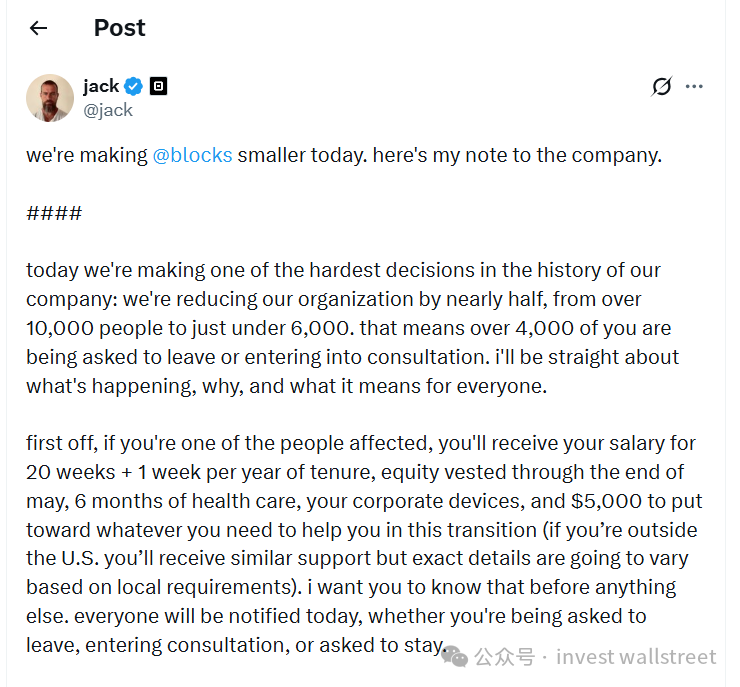 Post

jack
@jack

we're making @blocks smaller today. here's my note to the company.

####

today we're making one of the hardest decisions in the history of our company: we're reducing our organization by nearly half, from over 10,000 people to just under 6,000. that means over 4,000 of you are being asked to leave or entering into consultation. i'll be straight about what's happening, why, and what it means for everyone.

first off, if you're one of the people affected, you'll receive your salary for 20 weeks + 1 week per year of tenure, equity vested through the end of may, 6 months of health care, your corporate devices, and $5,000 to put toward whatever you need to help you in this transition (if you're outside the U.S. you'll receive similar support but exact details are going to vary based on local requirements). i want you to know that before anything else. everyone will be notified today, whether you're being asked to leave, entering consultation, or asked to stay.

公众号 · invest wallstreet